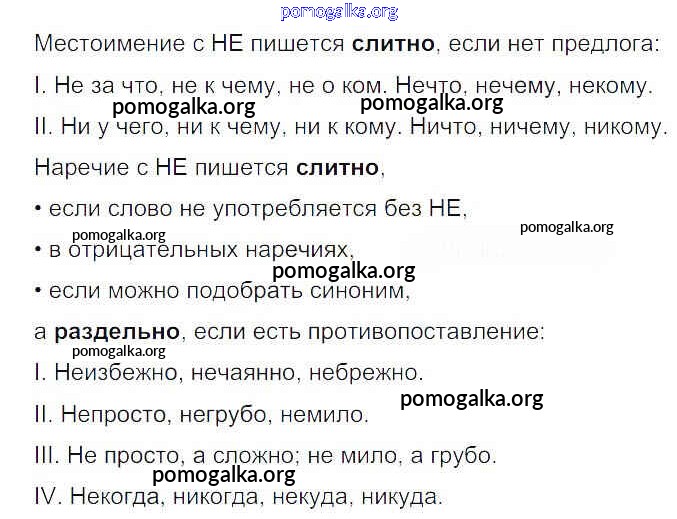 Местоимение с НЕ пишется слитно, если нет предлога:

I. Не за что, не к чему, не о ком. Нечто, нечему, некому.

II. Ни у чего, ни к чему, ни к кому. Ничто, ничему, никому.

Наречие с НЕ пишется слитно,

• если слово не употребляется без НЕ,

• в отрицательных наречиях,

• если можно подобрать синоним,

а раздельно, если есть противопоставление:

I. Неизбежно, нечаянно, небрежно.

II. Непросто, негрубо, немило.

III. Не просто, а сложно; не мило, а грубо.

IV. Некогда, никогда, некуда, никуда.

pomogalka.org